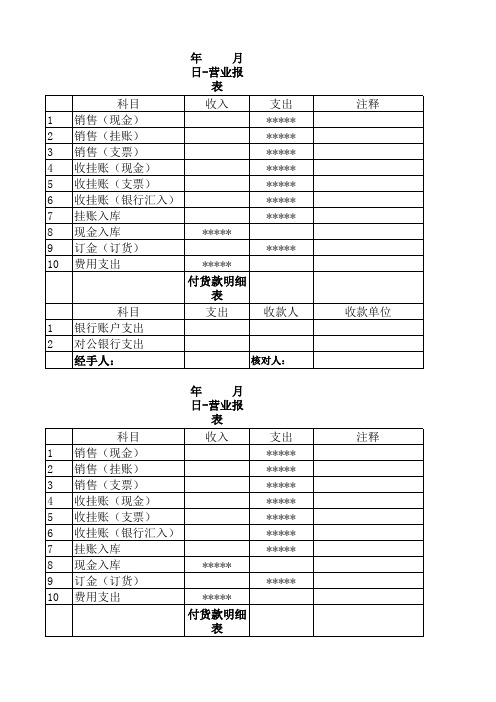 年 月 日-营业报表

| | 科目 | 收入 | 支出 | 注释 |
|---|---|---|---|---|
| 1 | 销售（现金） | | ***** | |
| 2 | 销售（挂账） | | ***** | |
| 3 | 销售（支票） | | ***** | |
| 4 | 收挂账（现金） | | ***** | |
| 5 | 收挂账（支票） | | ***** | |
| 6 | 收挂账（银行汇入） | | ***** | |
| 7 | 挂账入库 | | ***** | |
| 8 | 现金入库 | ***** | | |
| 9 | 订金（订货） | | ***** | |
| 10 | 费用支出 | ***** | | |
| | | 付货款明细表 | | |
| | 科目 | 支出 | 收款人 | 收款单位 |
| 1 | 银行账户支出 | | | |
| 2 | 对公银行支出 | | | |
| | 经手人： | | 核对人： | |

年 月 日-营业报表

| | 科目 | 收入 | 支出 | 注释 |
|---|---|---|---|---|
| 1 | 销售（现金） | | ***** | |
| 2 | 销售（挂账） | | ***** | |
| 3 | 销售（支票） | | ***** | |
| 4 | 收挂账（现金） | | ***** | |
| 5 | 收挂账（支票） | | ***** | |
| 6 | 收挂账（银行汇入） | | ***** | |
| 7 | 挂账入库 | | ***** | |
| 8 | 现金入库 | ***** | | |
| 9 | 订金（订货） | | ***** | |
| 10 | 费用支出 | ***** | | |
| | | 付货款明细表 | | |